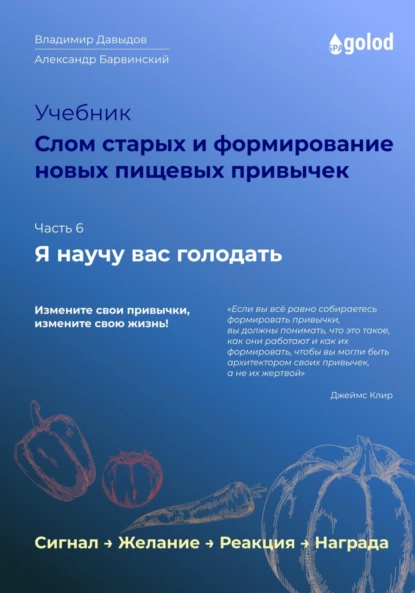 Владимир Давыдов
Александр Барвинский

SPA golod

Учебник
Слом старых и формирование новых пищевых привычек

Часть 6
Я научу вас голодать

Измените свои привычки, измените свою жизнь!

«Если вы всё равно собираетесь формировать привычки, вы должны понимать, что это такое, как они работают и как их формировать, чтобы вы могли быть архитектором своих привычек, а не их жертвой»

Джеймс Клир

Сигнал → Желание → Реакция → Награда